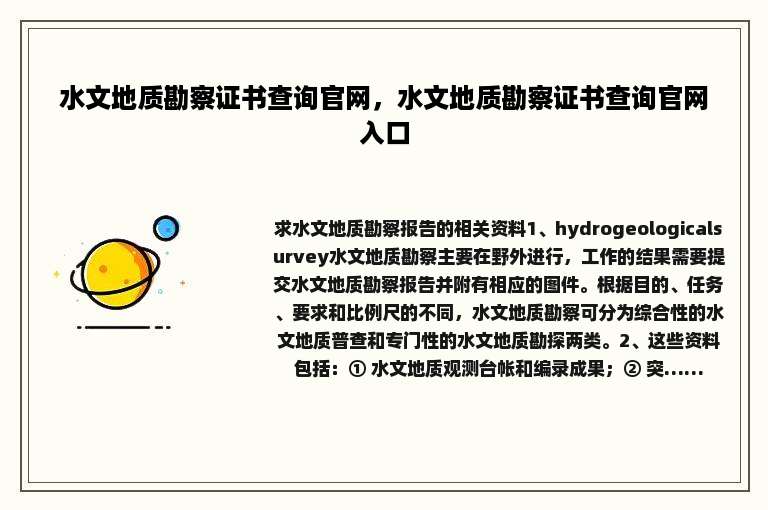 水文地质勘察证书查询官网，水文地质勘察证书查询官网入口

求水文地质勘察报告的相关资料1、hydrogeologicalsurvey水文地质勘察主要在野外进行，工作的结果需要提交水文地质勘察报告并附有相应的图件。根据目的、任务、要求和比例尺的不同，水文地质勘察可分为综合性的水文地质普查和专门性的水文地质勘探两类。2、这些资料包括：① 水文地质观测台帐和编录成果；② 突......